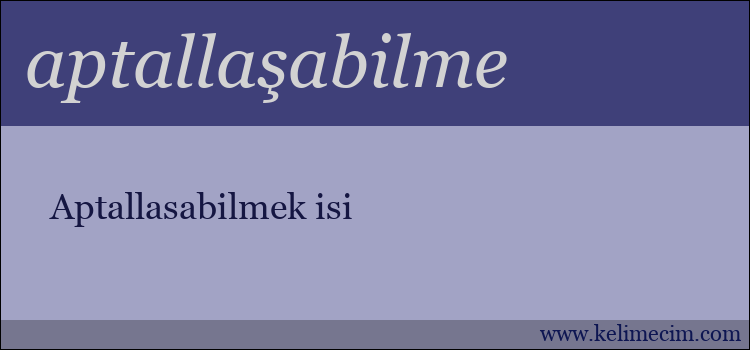 aptallaşabilme

Aptallasabilmek isi

www.kelimecim.com